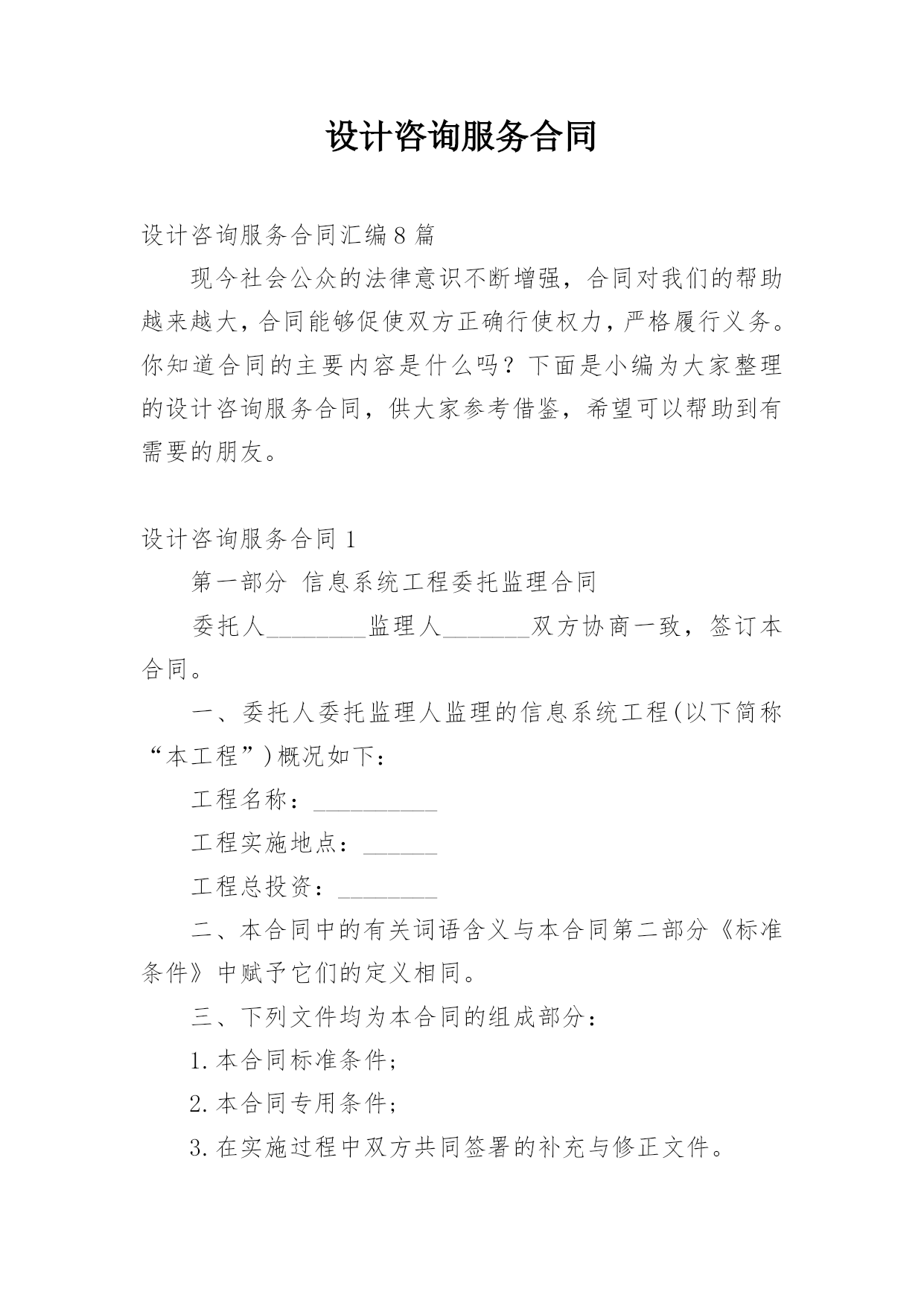 设计咨询服务合同

设计咨询服务合同汇编8篇

现今社会公众的法律意识不断增强，合同对我们的帮助越来越大，合同能够促使双方正确行使权力，严格履行义务。你知道合同的主要内容是什么吗？下面是小编为大家整理的设计咨询服务合同，供大家参考借鉴，希望可以帮助到有需要的朋友。

设计咨询服务合同1

第一部分 信息系统工程委托监理合同

委托人________监理人_______双方协商一致，签订本合同。

一、委托人委托监理人监理的信息系统工程(以下简称“本工程”)概况如下：

工程名称：__________

工程实施地点：______

工程总投资：________

二、本合同中的有关词语含义与本合同第二部分《标准条件》中赋予它们的定义相同。

三、下列文件均为本合同的组成部分：

1.本合同标准条件；

2.本合同专用条件；

3.在实施过程中双方共同签署的补充与修正文件。